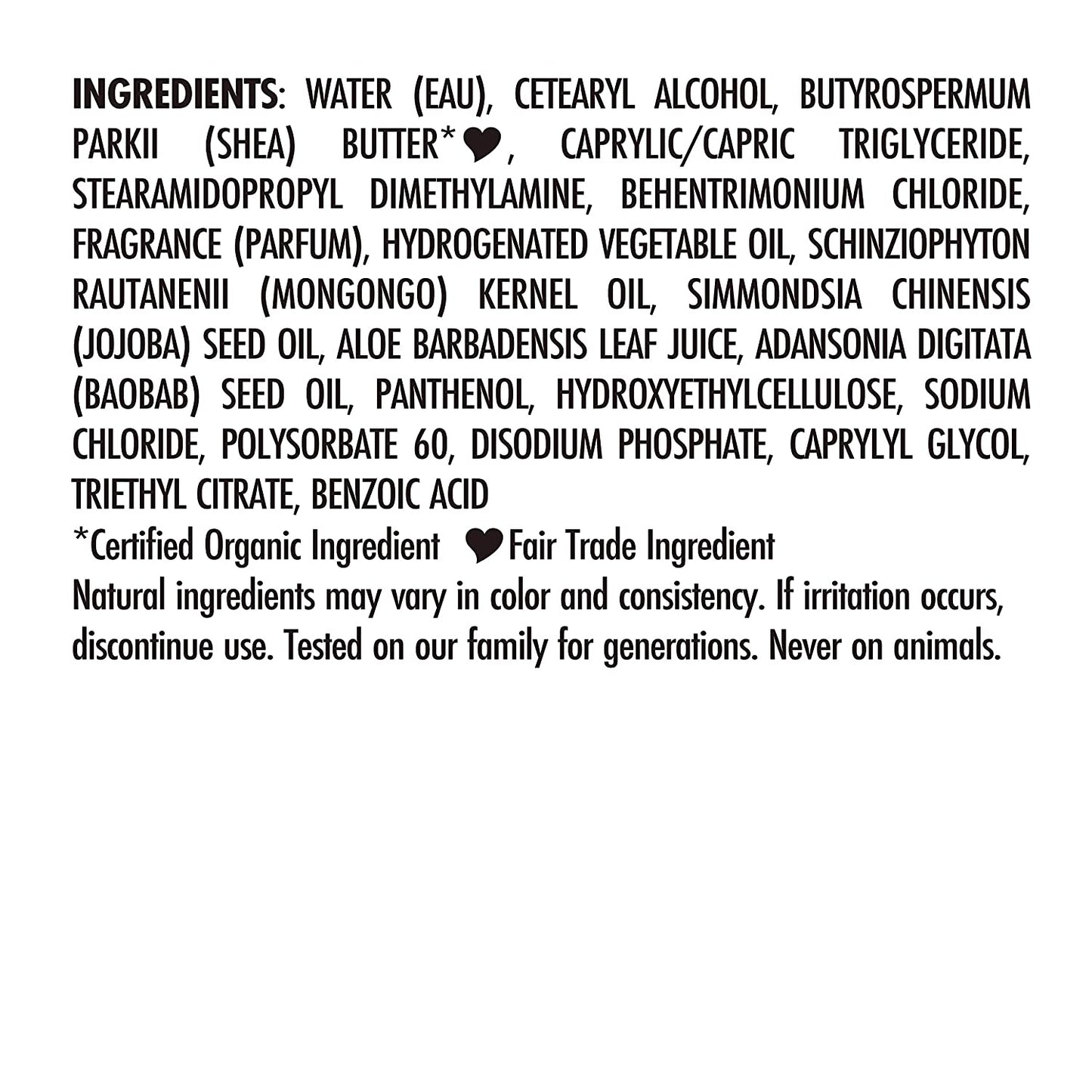 INGREDIENTS: WATER (EAU), CETEARYL ALCOHOL, BUTYROSPERMUM PARKII (SHEA) BUTTER*♥, CAPRYLIC/CAPRIC TRIGLYCERIDE, STEARAMIDOPROPYL DIMETHYLAMINE, BEHENTRIMONIUM CHLORIDE, FRAGRANCE (PARFUM), HYDROGENATED VEGETABLE OIL, SCHINZIOPHYTON RAUTANENII (MONGONGO) KERNEL OIL, SIMMONDSIA CHINENSIS (JOJOBA) SEED OIL, ALOE BARBADENSIS LEAF JUICE, ADANSONIA DIGITATA (BAOBAB) SEED OIL, PANTHENOL, HYDROXYETHYLCELLULOSE, SODIUM CHLORIDE, POLYSORBATE 60, DISODIUM PHOSPHATE, CAPRYLYL GLYCOL, TRIETHYL CITRATE, BENZOIC ACID
*Certified Organic Ingredient ♥ Fair Trade Ingredient
Natural ingredients may vary in color and consistency. If irritation occurs, discontinue use. Tested on our family for generations. Never on animals.